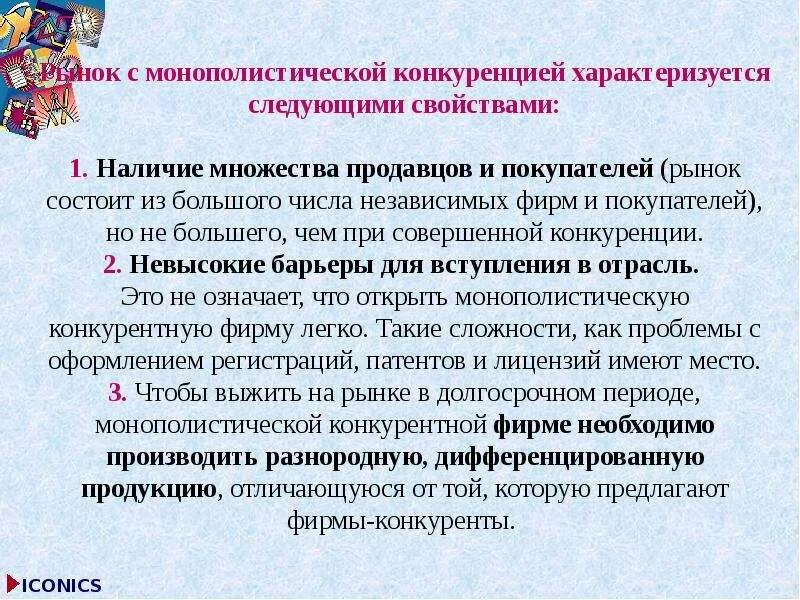 Рынок с монополистической конкуренцией характеризуется следующими свойствами:

1. Наличие множества продавцов и покупателей (рынок состоит из большого числа независимых фирм и покупателей), но не большего, чем при совершенной конкуренции.
2. Невысокие барьеры для вступления в отрасль. Это не означает, что открыть монополистическую конкурентную фирму легко. Такие сложности, как проблемы с оформлением регистраций, патентов и лицензий имеют место.
3. Чтобы выжить на рынке в долгосрочном периоде, монополистической конкурентной фирме необходимо производить разнородную, дифференцированную продукцию, отличающуюся от той, которую предлагают фирмы-конкуренты.

ICONICS